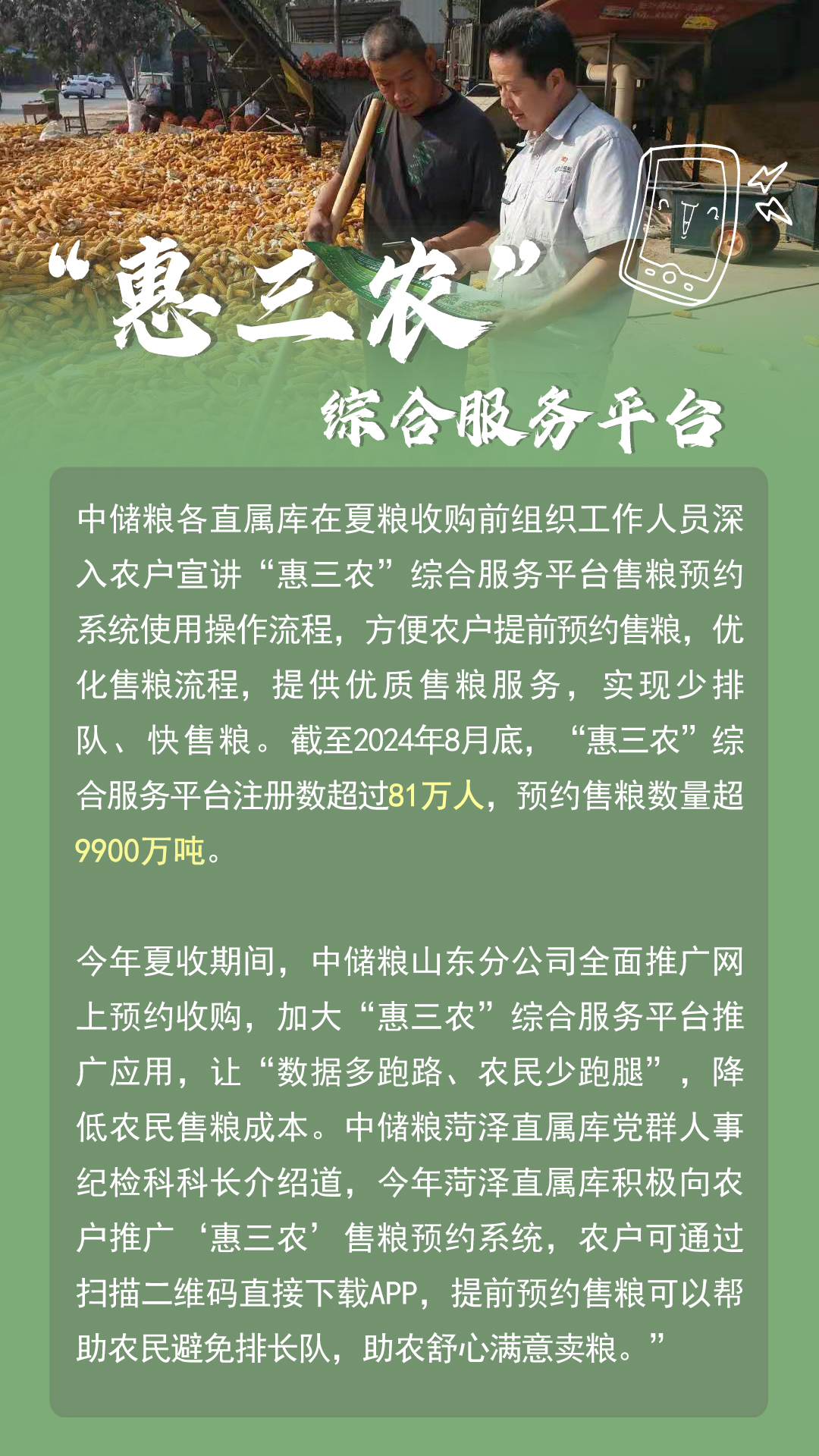 “惠三农”

综合服务平台

中储粮各直属库在夏粮收购前组织工作人员深入农户宣讲“惠三农”综合服务平台售粮预约系统使用操作流程，方便农户提前预约售粮，优化售粮流程，提供优质售粮服务，实现少排队、快售粮。截至2024年8月底，“惠三农”综合服务平台注册数超过81万人，预约售粮数量超9900万吨。

今年夏收期间，中储粮山东分公司全面推广网上预约收购，加大“惠三农”综合服务平台推广应用，让“数据多跑路、农民少跑腿”，降低农民售粮成本。中储粮菏泽直属库党群人事纪检科科长介绍道，今年菏泽直属库积极向农户推广‘惠三农’售粮预约系统，农户可通过扫描二维码直接下载APP，提前预约售粮可以帮助农民避免排长队，助农舒心满意卖粮。”